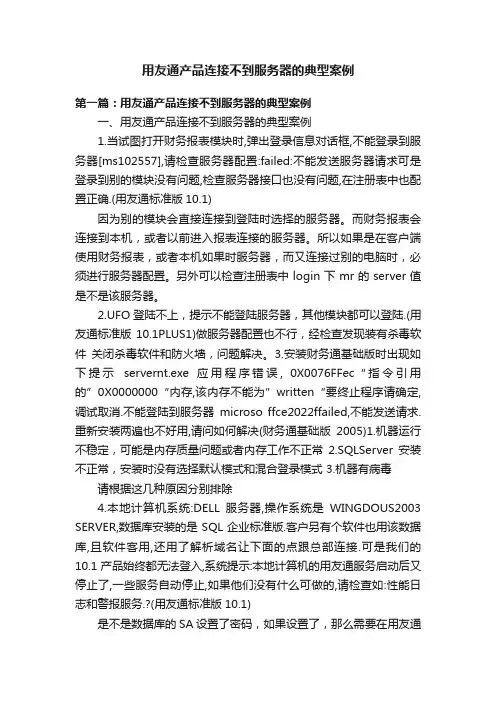 用友通产品连接不到服务器的典型案例

第一篇：用友通产品连接不到服务器的典型案例

一、用友通产品连接不到服务器的典型案例

1.当试图打开财务报表模块时,弹出登录信息对话框,不能登录到服务器[ms102557],请检查服务器配置:failed:不能发送服务器请求可是登录到别的模块没有问题,检查服务器接口也没有问题,在注册表中也配置正确.(用友通标准版 10.1)

因为别的模块会直接连接到登陆时选择的服务器。而财务报表会连接到本机，或者以前进入报表连接的服务器。所以如果是在客户端使用财务报表，或者本机如果时服务器，而又连接过别的电脑时，必须进行服务器配置。另外可以检查注册表中 login 下 mr 的 server 值是不是该服务器。

2.UFO 登陆不上，提示不能登陆服务器，其他模块都可以登陆.(用友通标准版 10.1PLUS1)做服务器配置也不行，经检查发现装有杀毒软件 关闭杀毒软件和防火墙，问题解决。3.安装财务通基础版时出现如下提示 servernt.exe 应用程序错误，0X0076FFec“指令引用的”0X0000000“内存,该内存不能为”written“要终止程序请确定,调试取消.不能登陆到服务器 microso ffce2022ffailed,不能发送请求.重新安装两遍也不好用,请问如何解决(财务通基础版 2005)1.机器运行不稳定，可能是内存质量问题或者内存工作不正常 2.SQLServer 安装不正常，安装时没有选择默认模式和混合登录模式 3.机器有病毒

请根据这几种原因分别排除

4.本地计算机系统:DELL 服务器,操作系统是 WINGDOUS2003 SERVER,数据库安装的是 SQL 企业标准版.客户另有个软件也用该数据库,且软件客用,还用了解析域名让下面的点跟总部连接.可是我们的 10.1 产品始终都无法登入,系统提示:本地计算机的用友通服务启动后又停止了,一些服务自动停止,如果他们没有什么可做的,请检查如:性能日志和警报服务.?(用友通标准版 10.1)

是不是数据库的 SA 设置了密码，如果设置了，那么需要在用友通